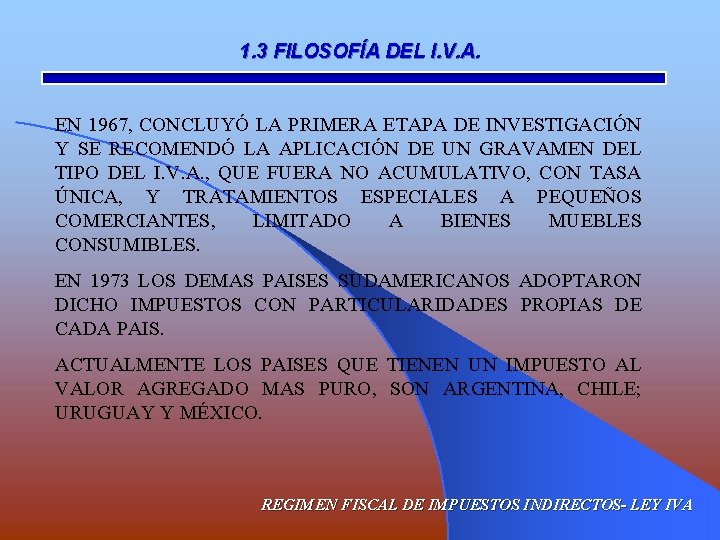 1.3 FILOSOFÍA DEL I.V.A.

EN 1967, CONCLUYÓ LA PRIMERA ETAPA DE INVESTIGACIÓN Y SE RECOMENDÓ LA APLICACIÓN DE UN GRAVAMEN DEL TIPO DEL I.V.A., QUE FUERA NO ACUMULATIVO, CON TASA ÚNICA, Y TRATAMIENTOS ESPECIALES A PEQUEÑOS COMERCIANTES, LIMITADO A BIENES MUEBLES CONSUMIBLES.

EN 1973 LOS DEMAS PAISES SUDAMERICANOS ADOPTARON DICHO IMPUESTOS CON PARTICULARIDADES PROPIAS DE CADA PAIS.

ACTUALMENTE LOS PAISES QUE TIENEN UN IMPUESTO AL VALOR AGREGADO MAS PURO, SON ARGENTINA, CHILE; URUGUAY Y MÉXICO.

REGIMEN FISCAL DE IMPUESTOS INDIRECTOS- LEY IVA